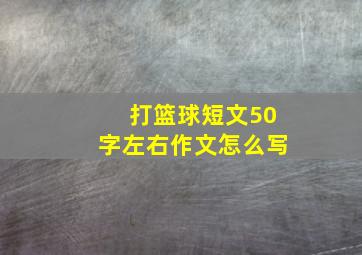 打篮球短文50字左右作文怎么写